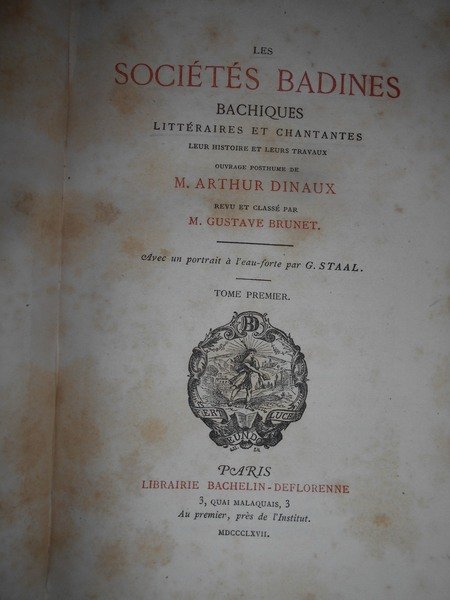 LES

SOCIÉTÉS BADINES

BACHIQUES

LITTÉRAIRES ET CHANTANTES

LEUR HISTOIRE ET LEURS TRAVAUX

OUVRAGE POSTHUME DE

M. ARTHUR DINAUX

REVU ET CLASSÉ PAR

M. GUSTAVE BRUNET.

Avec un portrait à l'eau-forte par G. STAAL.

TOME PREMIER.

PARIS

LIBRAIRIE BACHELIN-DEFLORENNE

3, QUAI MALAQUAIS, 3

Au premier, près de l'Institut.

MDCCCLXVII.